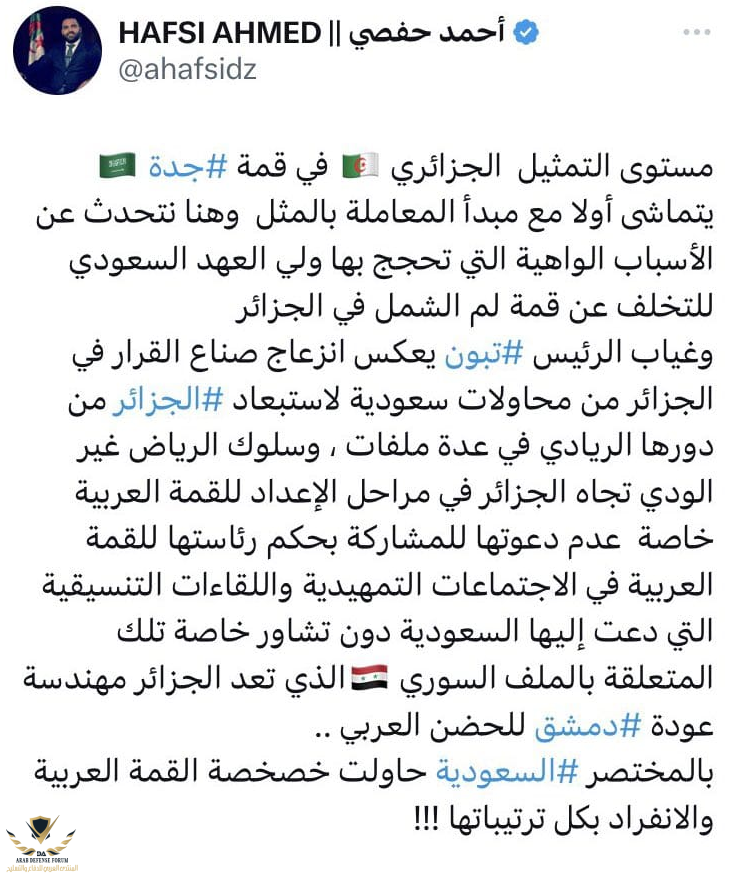 HAFSI AHMED || أحمد حفصي
@ahafsidz

مستوى التمثيل الجزائري في قمة #جدة يتماشى أولا مع مبدأ المعاملة بالمثل وهنا نتحدث عن الأسباب الواهية التي تحجج بها ولي العهد السعودي للتخلف عن قمة لم الشمل في الجزائر
وغياب الرئيس #تبون يعكس انزعاج صناع القرار في الجزائر من محاولات سعودية لاستبعاد #الجزائر من دورها الريادي في عدة ملفات ، وسلوك الرياض غير الودي تجاه الجزائر في مراحل الإعداد للقمة العربية خاصة عدم دعوتها للمشاركة بحكم رئاستها للقمة العربية في الاجتماعات التمهيدية واللقاءات التنسيقية التي دعت إليها السعودية دون تشاور خاصة تلك المتعلقة بالملف السوري الذي تعد الجزائر مهندسة عودة #دمشق للحضن العربي ..
بالمختصر #السعودية حاولت خصخصة القمة العربية والانفراد بكل ترتيباتها !!!

DA
ARAB DEFENSE FORUM
المنتدى العربي للدفاع والتسليح